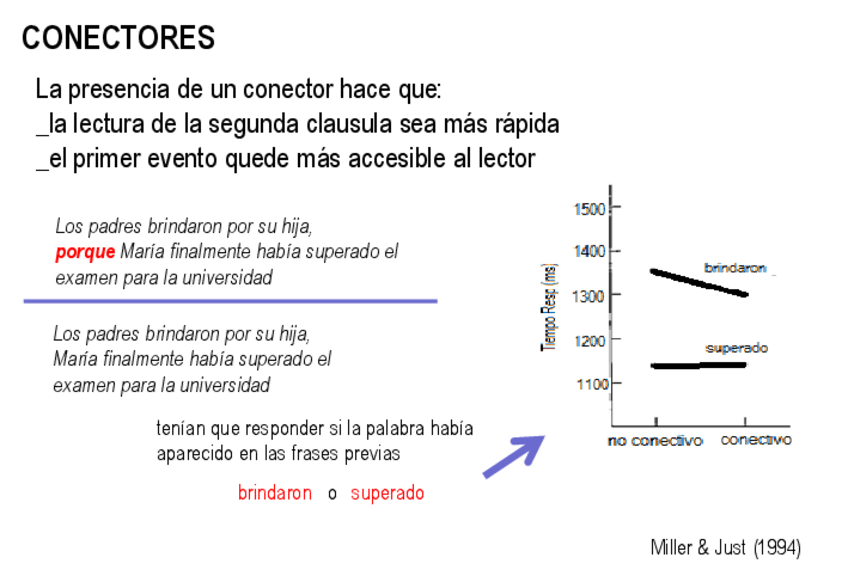 CONECTORES

La presencia de un conector hace que:
_la lectura de la segunda clausula sea más rápida
_el primer evento quede más accesible al lector

Los padres brindaron por su hija, porque María finalmente había superado el examen para la universidad

Los padres brindaron por su hija, María finalmente había superado el examen para la universidad

tenían que responder si la palabra había aparecido en las frases previas

brindaron o superado

Tiempo Resp. (ms)
1500
1400
1300
1200
1100
brindaron
superado
no conectivo
conectivo

Miller & Just (1994)